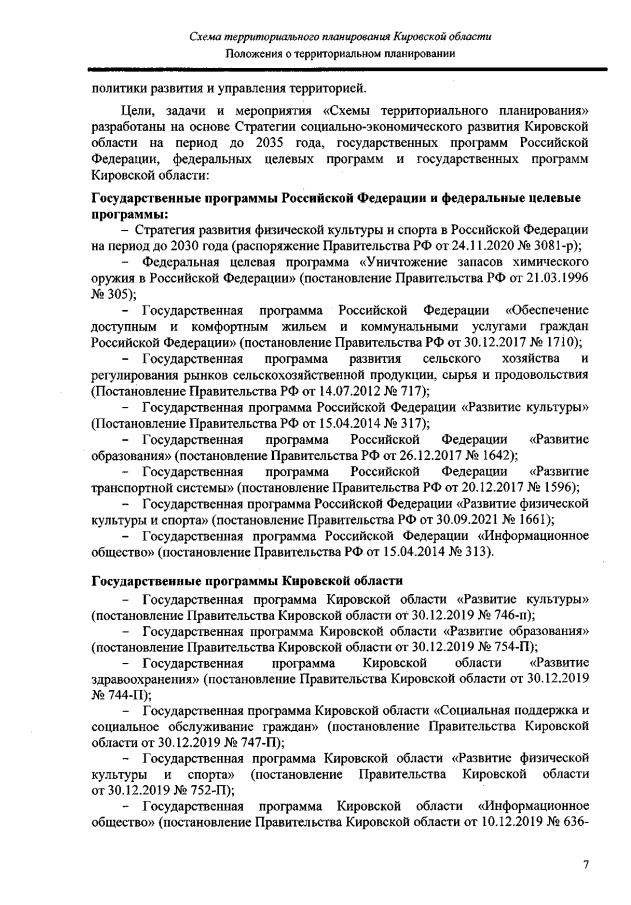 Схема территориального планирования Кировской области
Положения о территориальном планировании

политики развития и управления территорией.

Цели, задачи и мероприятия «Схемы территориального планирования» разработаны на основе Стратегии социально-экономического развития Кировской области на период до 2035 года, государственных программ Российской Федерации, федеральных целевых программ и государственных программ Кировской области:

Государственные программы Российской Федерации и федеральные целевые программы:

– Стратегия развития физической культуры и спорта в Российской Федерации на период до 2030 года (распоряжение Правительства РФ от 24.11.2020 № 3081-р);

– Федеральная целевая программа «Уничтожение запасов химического оружия в Российской Федерации» (постановление Правительства РФ от 21.03.1996 № 305);

– Государственная программа Российской Федерации «Обеспечение доступным и комфортным жильем и коммунальными услугами граждан Российской Федерации» (постановление Правительства РФ от 30.12.2017 № 1710);

– Государственная программа развития сельского хозяйства и регулирования рынков сельскохозяйственной продукции, сырья и продовольствия (Постановление Правительства РФ от 14.07.2012 № 717);

– Государственная программа Российской Федерации «Развитие культуры» (Постановление Правительства РФ от 15.04.2014 № 317);

– Государственная программа Российской Федерации «Развитие образования» (постановление Правительства РФ от 26.12.2017 № 1642);

– Государственная программа Российской Федерации «Развитие транспортной системы» (постановление Правительства РФ от 20.12.2017 № 1596);

– Государственная программа Российской Федерации «Развитие физической культуры и спорта» (постановление Правительства РФ от 30.09.2021 № 1661);

– Государственная программа Российской Федерации «Информационное общество» (постановление Правительства РФ от 15.04.2014 № 313).

Государственные программы Кировской области

– Государственная программа Кировской области «Развитие культуры» (постановление Правительства Кировской области от 30.12.2019 № 746-п);

– Государственная программа Кировской области «Развитие образования» (постановление Правительства Кировской области от 30.12.2019 № 754-П);

– Государственная программа Кировской области «Развитие здравоохранения» (постановление Правительства Кировской области от 30.12.2019 № 744-П);

– Государственная программа Кировской области «Социальная поддержка и социальное обслуживание граждан» (постановление Правительства Кировской области от 30.12.2019 № 747-П);

– Государственная программа Кировской области «Развитие физической культуры и спорта» (постановление Правительства Кировской области от 30.12.2019 № 752-П);

– Государственная программа Кировской области «Информационное общество» (постановление Правительства Кировской области от 10.12.2019 № 636-

7